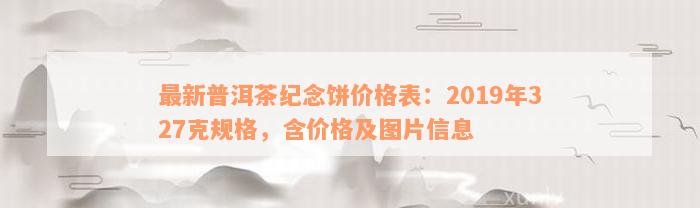 最新普洱茶纪念饼价格表：2019年327克规格，含价格及图片信息